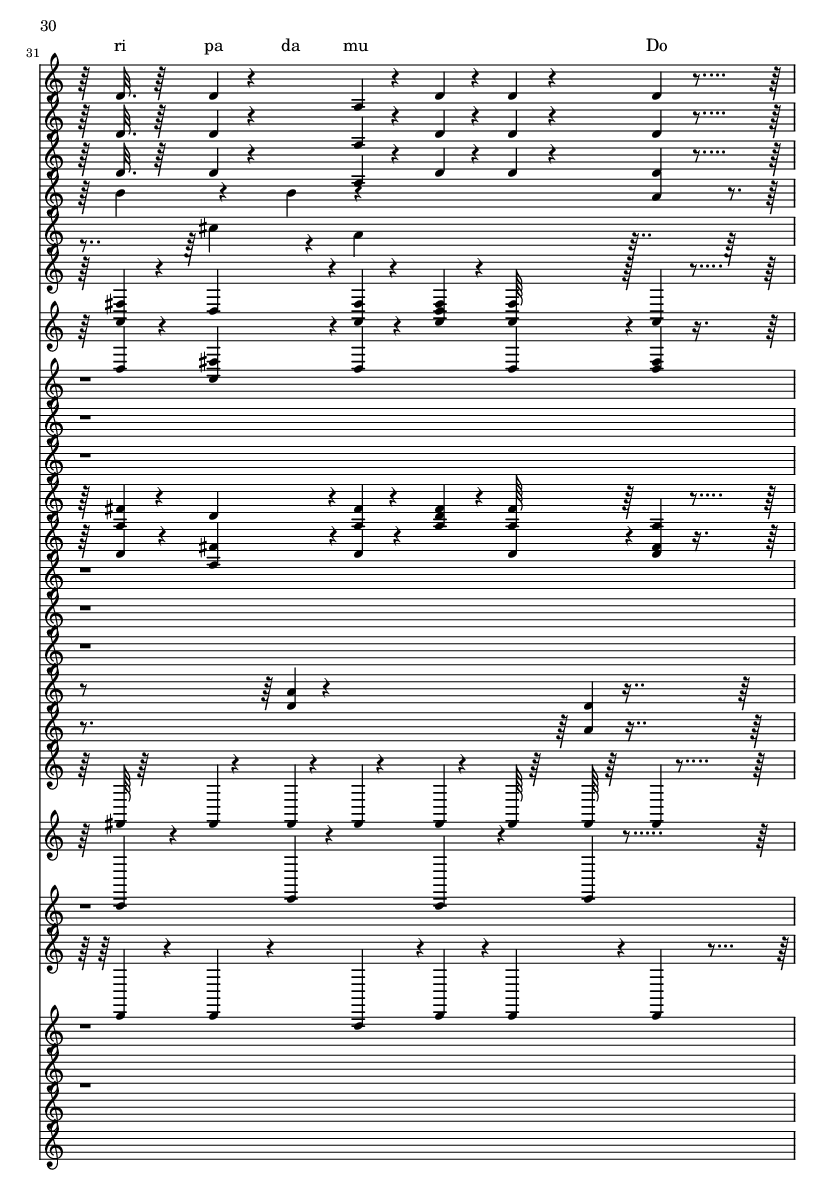 30

31

ri pa da mu Do